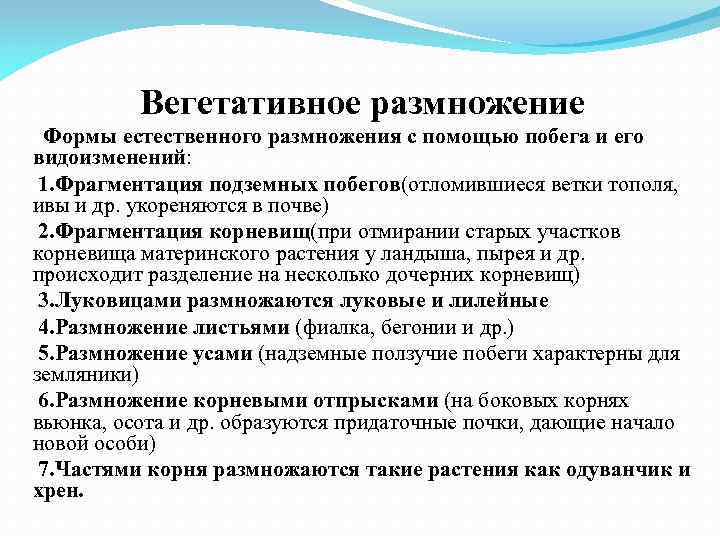 Вегетативное размножение

Формы естественного размножения с помощью побега и его видоизменений:

1.Фрагментация подземных побегов(отломившиеся ветки тополя, ивы и др. укореняются в почве)

2.Фрагментация корневищ(при отмирании старых участков корневища материнского растения у ландыша, пырея и др. происходит разделение на несколько дочерних корневищ)

3.Луковицами размножаются луковые и лилейные

4.Размножение листьями (фиалка, бегонии и др.)

5.Размножение усами (надземные ползучие побеги характерны для земляники)

6.Размножение корневыми отпрысками (на боковых корнях вьюнка, осота и др. образуются придаточные почки, дающие начало новой особи)

7.Частями корня размножаются такие растения как одуванчик и хрен.